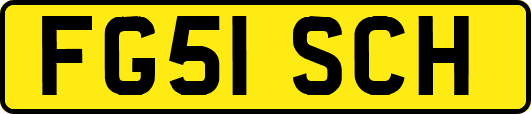 FG51 SCH